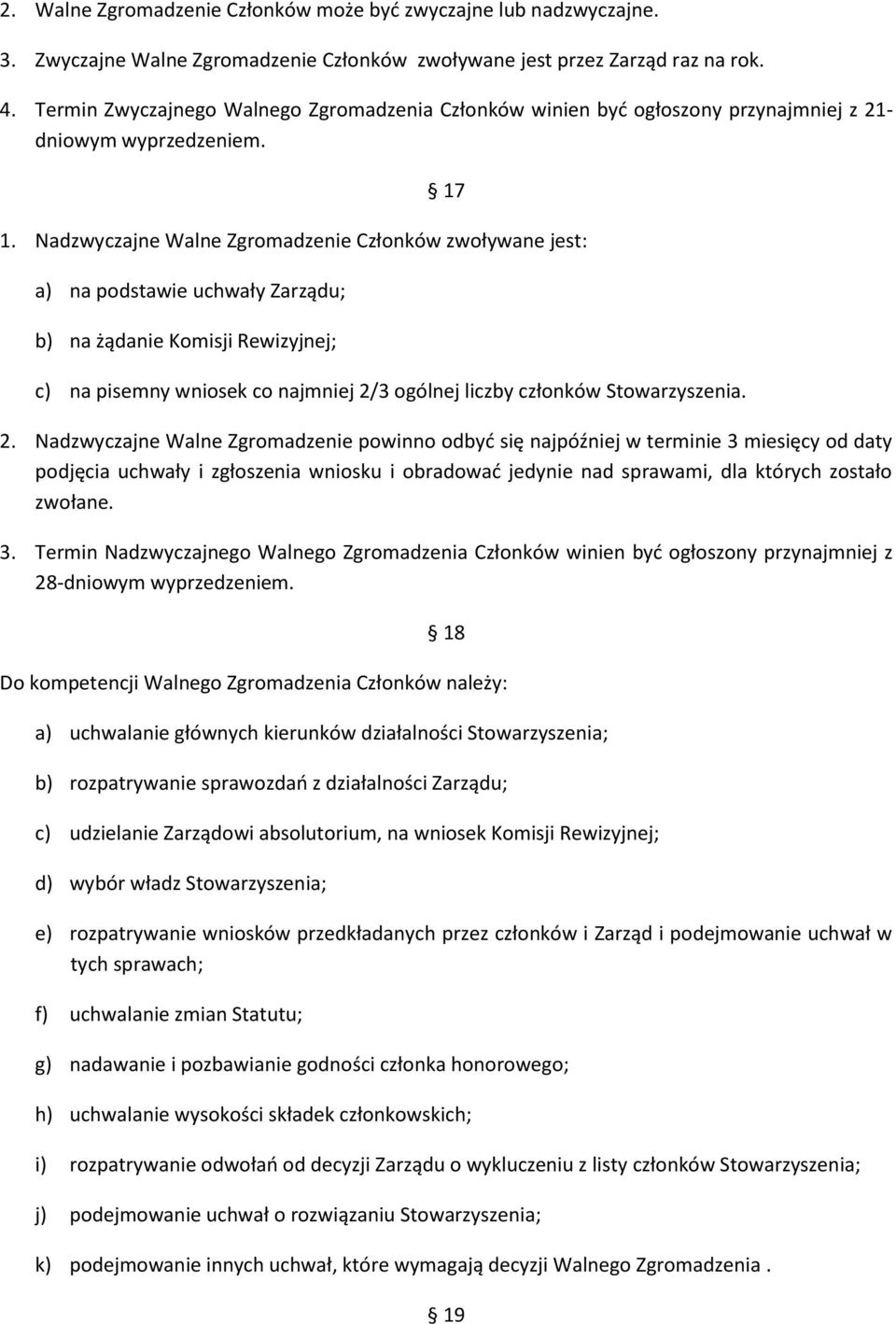 2. Walne Zgromadzenie Członków może być zwyczajne lub nadzwyczajne.

3. Zwyczajne Walne Zgromadzenie Członków zwoływane jest przez Zarząd raz na rok.

4. Termin Zwyczajnego Walnego Zgromadzenia Członków winien być ogłoszony przynajmniej z 21-dniowym wyprzedzeniem.

§ 17

1. Nadzwyczajne Walne Zgromadzenie Członków zwoływane jest:

a) na podstawie uchwały Zarządu;

b) na żądanie Komisji Rewizyjnej;

c) na pisemny wniosek co najmniej 2/3 ogólnej liczby członków Stowarzyszenia.

2. Nadzwyczajne Walne Zgromadzenie powinno odbyć się najpóźniej w terminie 3 miesięcy od daty podjęcia uchwały i zgłoszenia wniosku i obradować jedynie nad sprawami, dla których zostało zwołane.

3. Termin Nadzwyczajnego Walnego Zgromadzenia Członków winien być ogłoszony przynajmniej z 28-dniowym wyprzedzeniem.

§ 18

Do kompetencji Walnego Zgromadzenia Członków należy:

a) uchwalanie głównych kierunków działalności Stowarzyszenia;

b) rozpatrywanie sprawozdań z działalności Zarządu;

c) udzielanie Zarządowi absolutorium, na wniosek Komisji Rewizyjnej;

d) wybór władz Stowarzyszenia;

e) rozpatrywanie wniosków przedkładanych przez członków i Zarząd i podejmowanie uchwał w tych sprawach;

f) uchwalanie zmian Statutu;

g) nadawanie i pozbawianie godności członka honorowego;

h) uchwalanie wysokości składek członkowskich;

i) rozpatrywanie odwołań od decyzji Zarządu o wykluczeniu z listy członków Stowarzyszenia;

j) podejmowanie uchwał o rozwiązaniu Stowarzyszenia;

k) podejmowanie innych uchwał, które wymagają decyzji Walnego Zgromadzenia .

§ 19